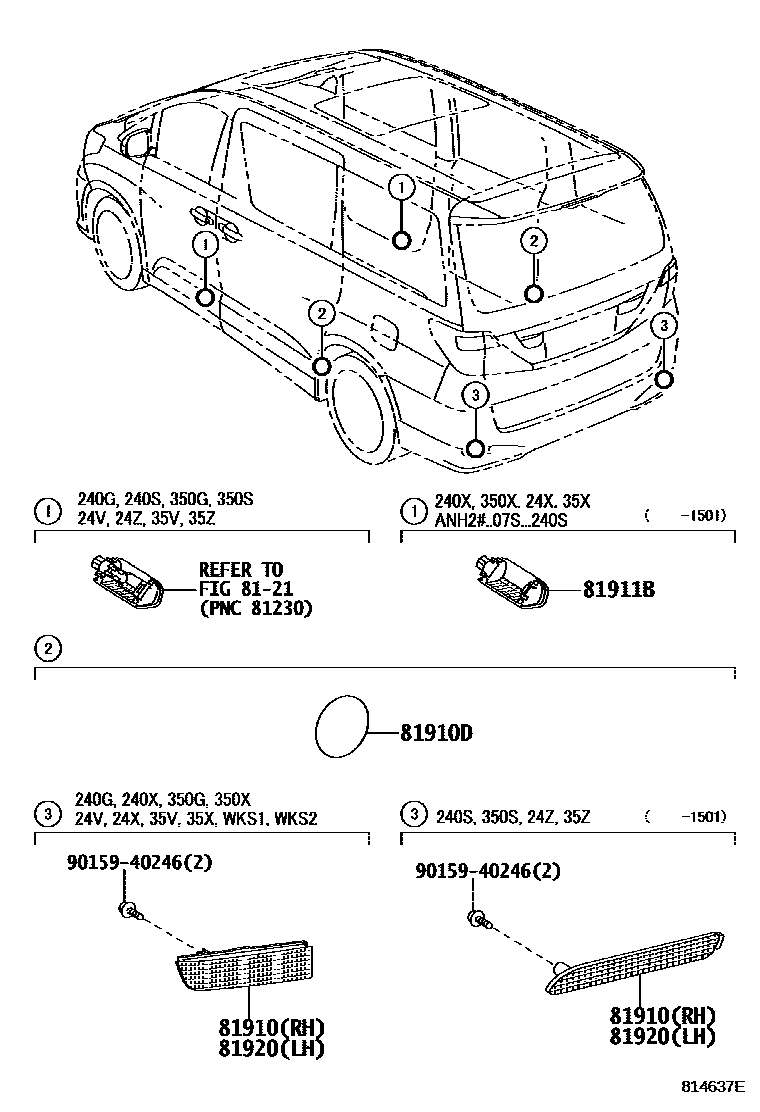 1
1
2
2
3
3

1 240G, 240S, 350G, 350S
24V, 24Z, 35V, 35Z

REFER TO
FIG 81-21
(PNC 81230)

1 240X, 350X, 24X, 35X
ANH2#..07S...240S ( -1501)

81911B

2

81910D

3 240G, 240X, 350G, 350X
24V, 24X, 35V, 35X, WKS1, WKS2

90159-40246(2)

81910(RH)
81920(LH)

3 240S, 350S, 24Z, 35Z ( -1501)

90159-40246(2)

81910(RH)
81920(LH)

814637E